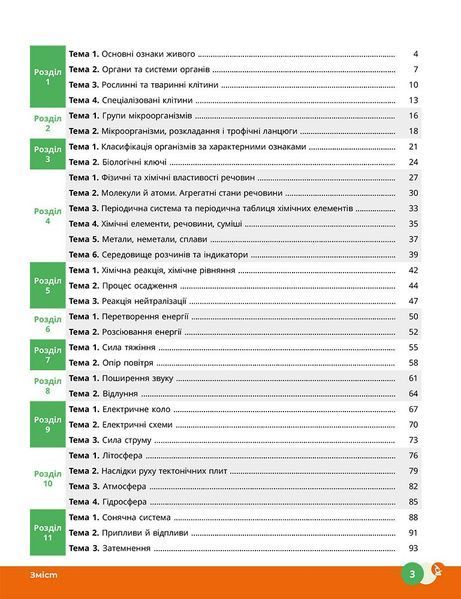 Розділ 1
Тема 1. Основні ознаки живого 4
Тема 2. Органи та системи органів 7
Тема 3. Рослинні та тваринні клітини 10
Тема 4. Спеціалізовані клітини 13

Розділ 2
Тема 1. Групи мікроорганізмів 16
Тема 2. Мікроорганізми, розкладання і трофічні ланцюги 18

Розділ 3
Тема 1. Класифікація організмів за характерними ознаками 21
Тема 2. Біологічні ключі 24

Розділ 4
Тема 1. Фізичні та хімічні властивості речовин 27
Тема 2. Молекули й атоми. Агрегатні стани речовини 30
Тема 3. Періодична система та періодична таблиця хімічних елементів 33
Тема 4. Хімічні елементи, речовини, суміші 35
Тема 5. Метали, неметали, сплави 37
Тема 6. Середовище розчинів та індикатори 39

Розділ 5
Тема 1. Хімічна реакція, хімічне рівняння 42
Тема 2. Процес осадження 44
Тема 3. Реакція нейтралізації 47

Розділ 6
Тема 1. Перетворення енергії 50
Тема 2. Розсіювання енергії 52

Розділ 7
Тема 1. Сила тяжіння 55
Тема 2. Опір повітря 58

Розділ 8
Тема 1. Поширення звуку 61
Тема 2. Відлуння 64

Розділ 9
Тема 1. Електричне коло 67
Тема 2. Електричні схеми 70
Тема 3. Сила струму 73

Розділ 10
Тема 1. Літосфера 76
Тема 2. Наслідки руху тектонічних плит 79
Тема 3. Атмосфера 82
Тема 4. Гідросфера 85

Розділ 11
Тема 1. Сонячна система 88
Тема 2. Припливи й відпливи 91
Тема 3. Затемнення 93

Зміст
3